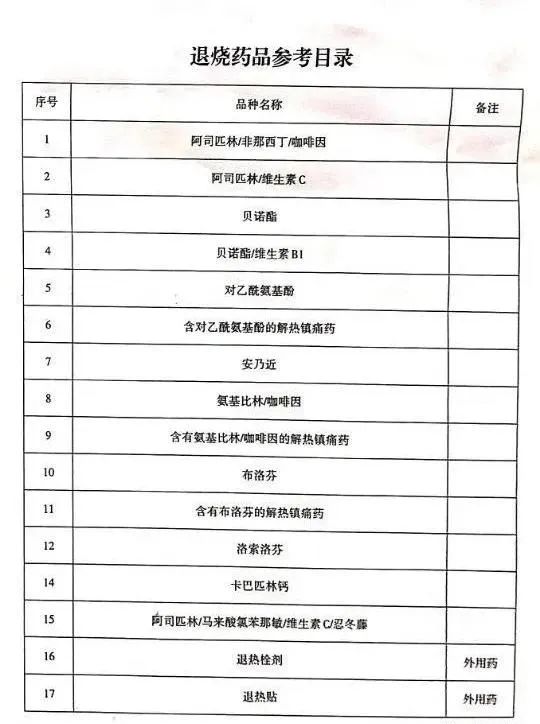 退烧药品参考目录

| 序号 | 品种名称 | 备注 |
|---|---|---|
| 1 | 阿司匹林/非那西丁/咖啡因 | |
| 2 | 阿司匹林/维生素 C | |
| 3 | 贝诺酯 | |
| 4 | 贝诺酯/维生素 B1 | |
| 5 | 对乙酰氨基酚 | |
| 6 | 含对乙酰氨基酚的解热镇痛药 | |
| 7 | 安乃近 | |
| 8 | 氨基比林/咖啡因 | |
| 9 | 含有氨基比林/咖啡因的解热镇痛药 | |
| 10 | 布洛芬 | |
| 11 | 含有布洛芬的解热镇痛药 | |
| 12 | 洛索洛芬 | |
| 14 | 卡巴匹林钙 | |
| 15 | 阿司匹林/马来酸氯苯那敏/维生素 C/忍冬藤 | |
| 16 | 退热栓剂 | 外用药 |
| 17 | 退热贴 | 外用药 |